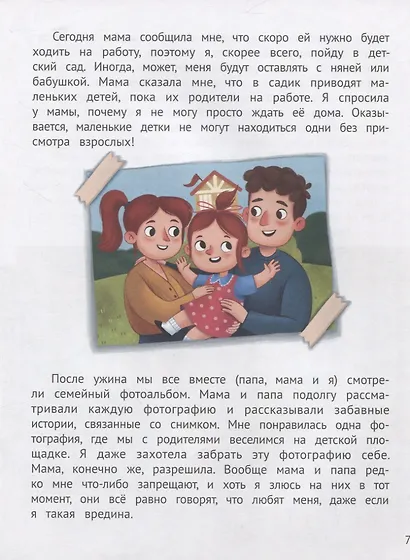 Сегодня мама сообщила мне, что скоро ей нужно будет ходить на работу, поэтому я, скорее всего, пойду в детский сад. Иногда, может, меня будут оставлять с няней или бабушкой. Мама сказала мне, что в садик приводят маленьких детей, пока их родители на работе. Я спросила у мамы, почему я не могу просто ждать её дома. Оказывается, маленькие детки не могут находиться одни без присмотра взрослых!

После ужина мы все вместе (папа, мама и я) смотрели семейный фотоальбом. Мама и папа подолгу рассматривали каждую фотографию и рассказывали забавные истории, связанные со снимком. Мне понравилась одна фотография, где мы с родителями веселимся на детской площадке. Я даже захотела забрать эту фотографию себе. Мама, конечно же, разрешила. Вообще мама и папа редко мне что-либо запрещают, и хоть я злюсь на них в тот момент, они всё равно говорят, что любят меня, даже если я такая вредина.

7